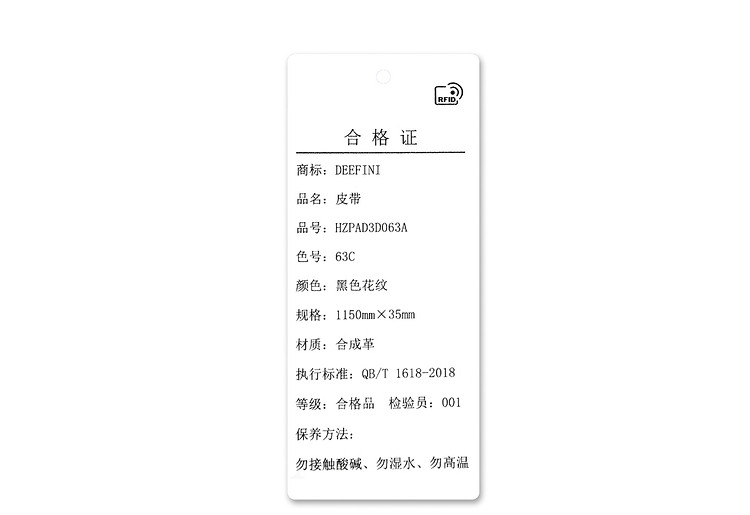 RFID

合格证

商标:DEEFINI

品名:皮带

品号:HZPAD3D063A

色号:63C

颜色:黑色花纹

规格:1150mm×35mm

材质:合成革

执行标准:QB/T 1618-2018

等级:合格品 检验员:001

保养方法:

勿接触酸碱、勿湿水、勿高温